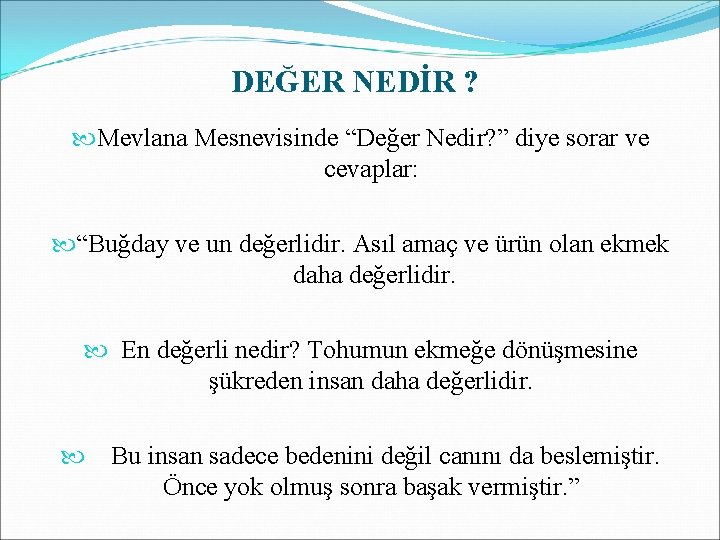 DEĞER NEDİR ?

Mevlana Mesnevisinde “Değer Nedir?” diye sorar ve cevaplar:

“Buğday ve un değerlidir. Asıl amaç ve ürün olan ekmek daha değerlidir.

En değerli nedir? Tohumun ekmeğe dönüşmesine şükreden insan daha değerlidir.

Bu insan sadece bedenini değil canını da beslemiştir. Önce yok olmuş sonra başak vermiştir.”